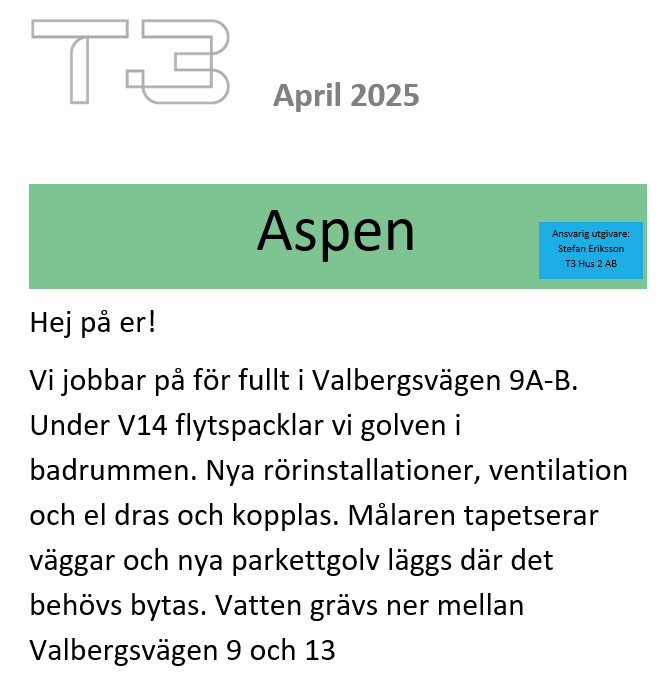 T3

April 2025

Aspen

Ansvarig utgivare:
Stefan Eriksson
T3 Hus 2 AB

Hej på er!

Vi jobbar på för fullt i Valbergsvägen 9A-B. Under V14 flytspacklar vi golven i badrummen. Nya rörinstallationer, ventilation och el dras och kopplas. Målaren tapetserar väggar och nya parkettgolv läggs där det behövs bytas. Vatten grävs ner mellan Valbergsvägen 9 och 13